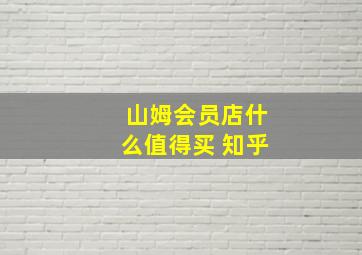 山姆会员店什么值得买 知乎